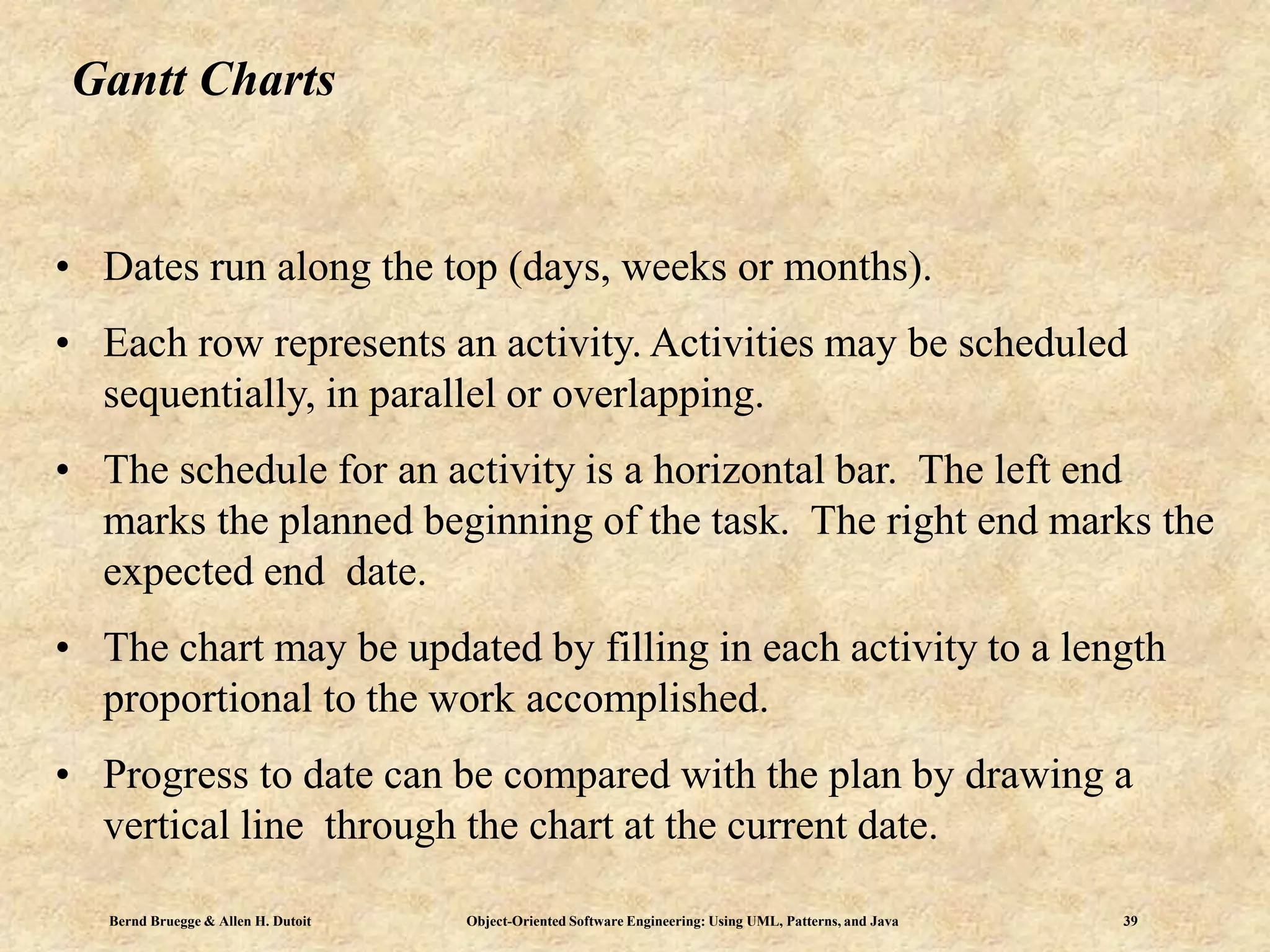 Gantt Charts

• Dates run along the top (days, weeks or months).

• Each row represents an activity. Activities may be scheduled sequentially, in parallel or overlapping.

• The schedule for an activity is a horizontal bar. The left end marks the planned beginning of the task. The right end marks the expected end date.

• The chart may be updated by filling in each activity to a length proportional to the work accomplished.

• Progress to date can be compared with the plan by drawing a vertical line through the chart at the current date.

Bernd Bruegge & Allen H. Dutoit Object-Oriented Software Engineering: Using UML, Patterns, and Java 39